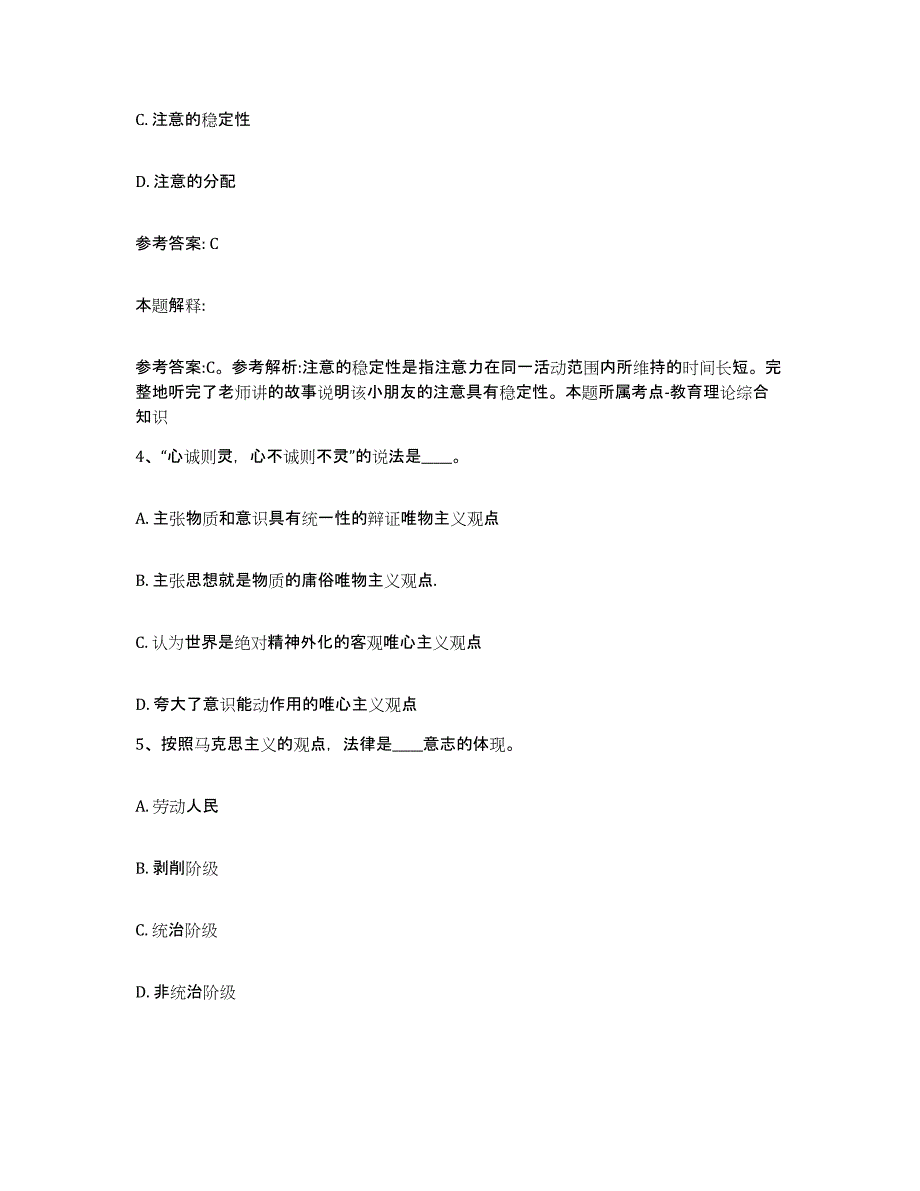 C. 注意的稳定性

D. 注意的分配

参考答案: C

本题解释:

参考答案:C。参考解析:注意的稳定性是指注意力在同一活动范围内所维持的时间长短。完整地听完了老师讲的故事说明该小朋友的注意具有稳定性。本题所属考点-教育理论综合知识

4、“心诚则灵，心不诚则不灵”的说法是____。

A. 主张物质和意识具有统一性的辩证唯物主义观点

B. 主张思想就是物质的庸俗唯物主义观点.

C. 认为世界是绝对精神外化的客观唯心主义观点

D. 夸大了意识能动作用的唯心主义观点

5、按照马克思主义的观点，法律是____意志的体现。

A. 劳动人民

B. 剥削阶级

C. 统治阶级

D. 非统治阶级